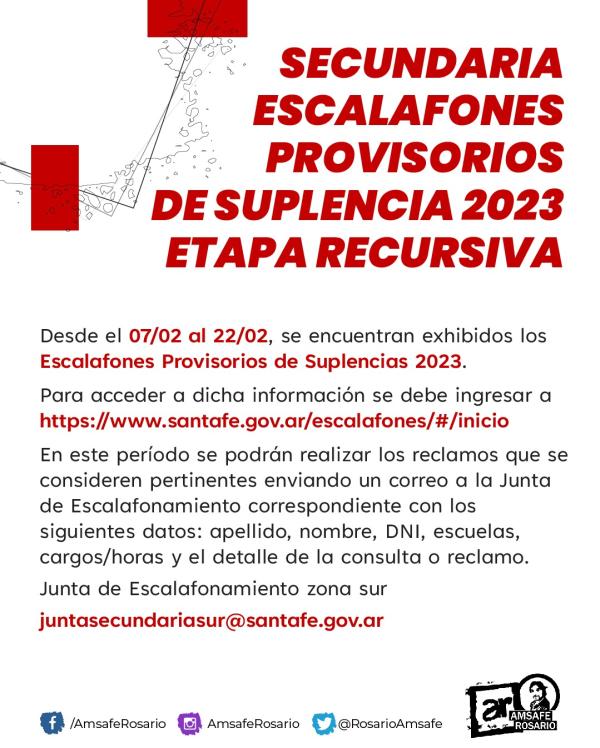 SECUNDARIA ESCALAFONES PROVISORIOS DE SUPLENCIA 2023 ETAPA RECURSIVA

Desde el 07/02 al 22/02, se encuentran exhibidos los Escalafones Provisorios de Suplencias 2023.

Para acceder a dicha información se debe ingresar a https://www.santafe.gov.ar/escalafones/#/inicio

En este período se podrán realizar los reclamos que se consideren pertinentes enviando un correo a la Junta de Escalafonamiento correspondiente con los siguientes datos: apellido, nombre, DNI, escuelas, cargos/horas y el detalle de la consulta o reclamo.

Junta de Escalafonamiento zona sur

juntasecundariasur@santafe.gov.ar

/AmsafeRosario AmsafeRosario @RosarioAmsafe

ar AMSAFE ROSARIO